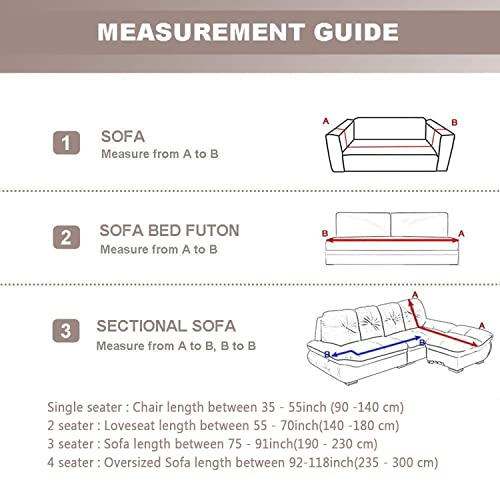 MEASUREMENT GUIDE

1 SOFA
Measure from A to B

A B

2 SOFA BED FUTON
Measure from A to B

B A

3 SECTIONAL SOFA
Measure from A to B, B to B

A A B B

Single seater : Chair length between 35 - 55inch (90 -140 cm)
2 seater : Loveseat length between 55 - 70inch(140 -180 cm)
3 seater : Sofa length between 75 - 91inch(190 - 230 cm)
4 seater : Oversized Sofa length between 92-118inch(235 - 300 cm)